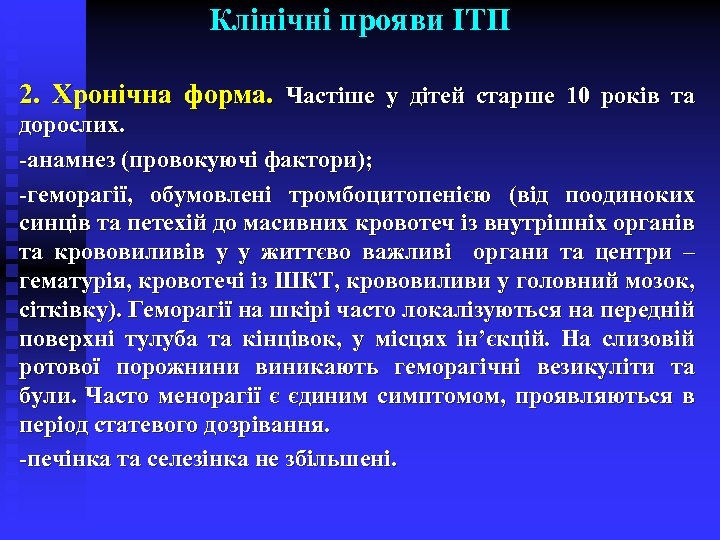 Клінічні прояви ІТП

2. Хронічна форма. Частіше у дітей старше 10 років та дорослих.

-анамнез (провокуючі фактори);

-геморагії, обумовлені тромбоцитопенією (від поодиноких синців та петехій до масивних кровотеч із внутрішніх органів та крововиливів у у життєво важливі органи та центри – гематурія, кровотечі із ШКТ, крововиливи у головний мозок, сітківку). Геморагії на шкірі часто локалізуються на передній поверхні тулуба та кінцівок, у місцях ін’єкцій. На слизовій ротової порожнини виникають геморагічні везикуліти та були. Часто менорагії є єдиним симптомом, проявляються в період статевого дозрівання.

-печінка та селезінка не збільшені.